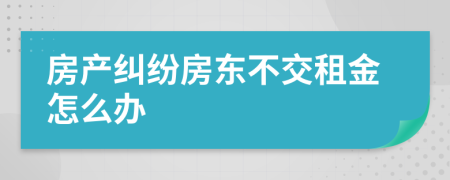 房产纠纷房东不交租金怎么办